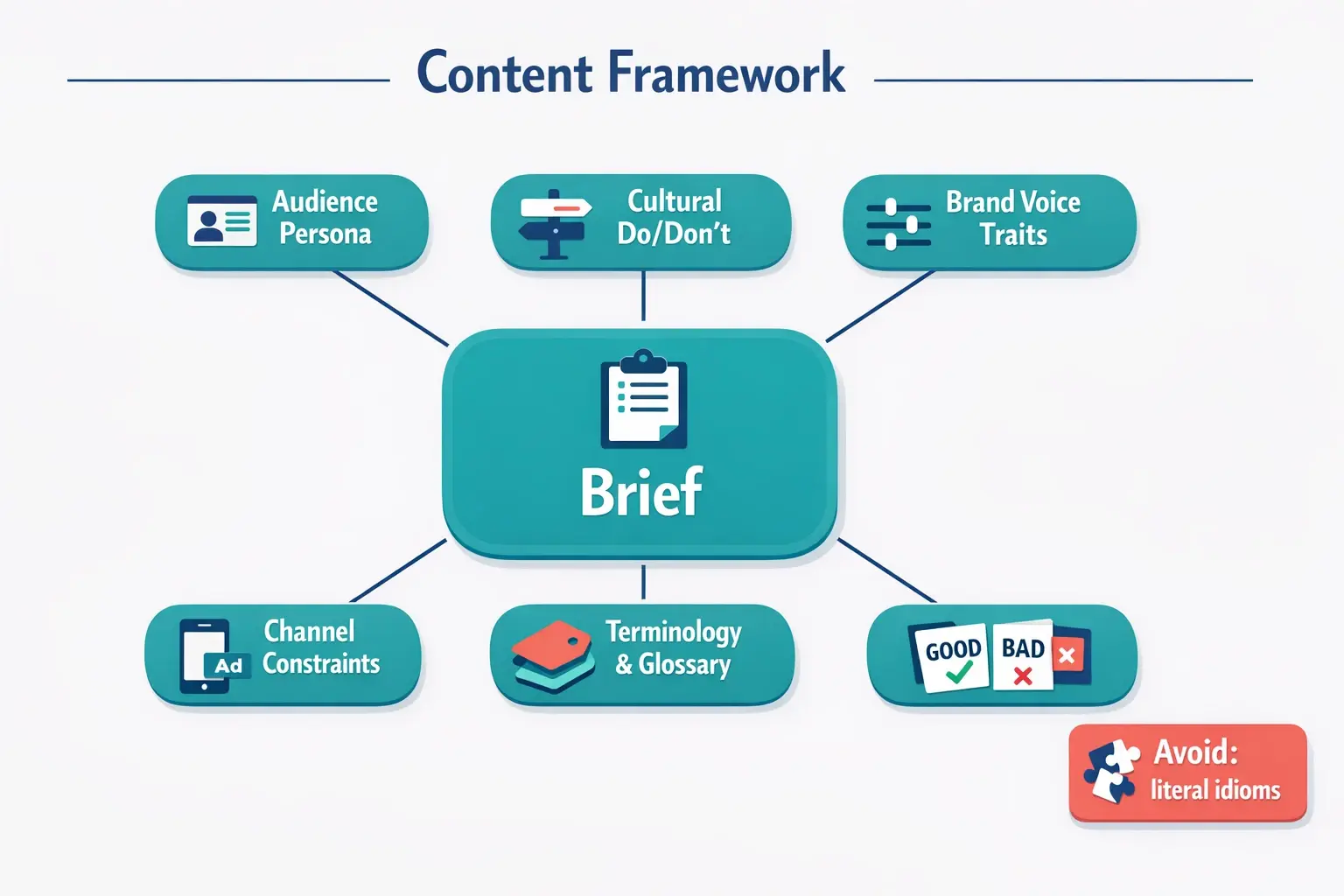 Content Framework

Audience Persona

Cultural Do/Don't

Brand Voice Traits

Brief

Ad

Channel Constraints

Terminology & Glossary

GOOD

BAD

Avoid: literal idioms